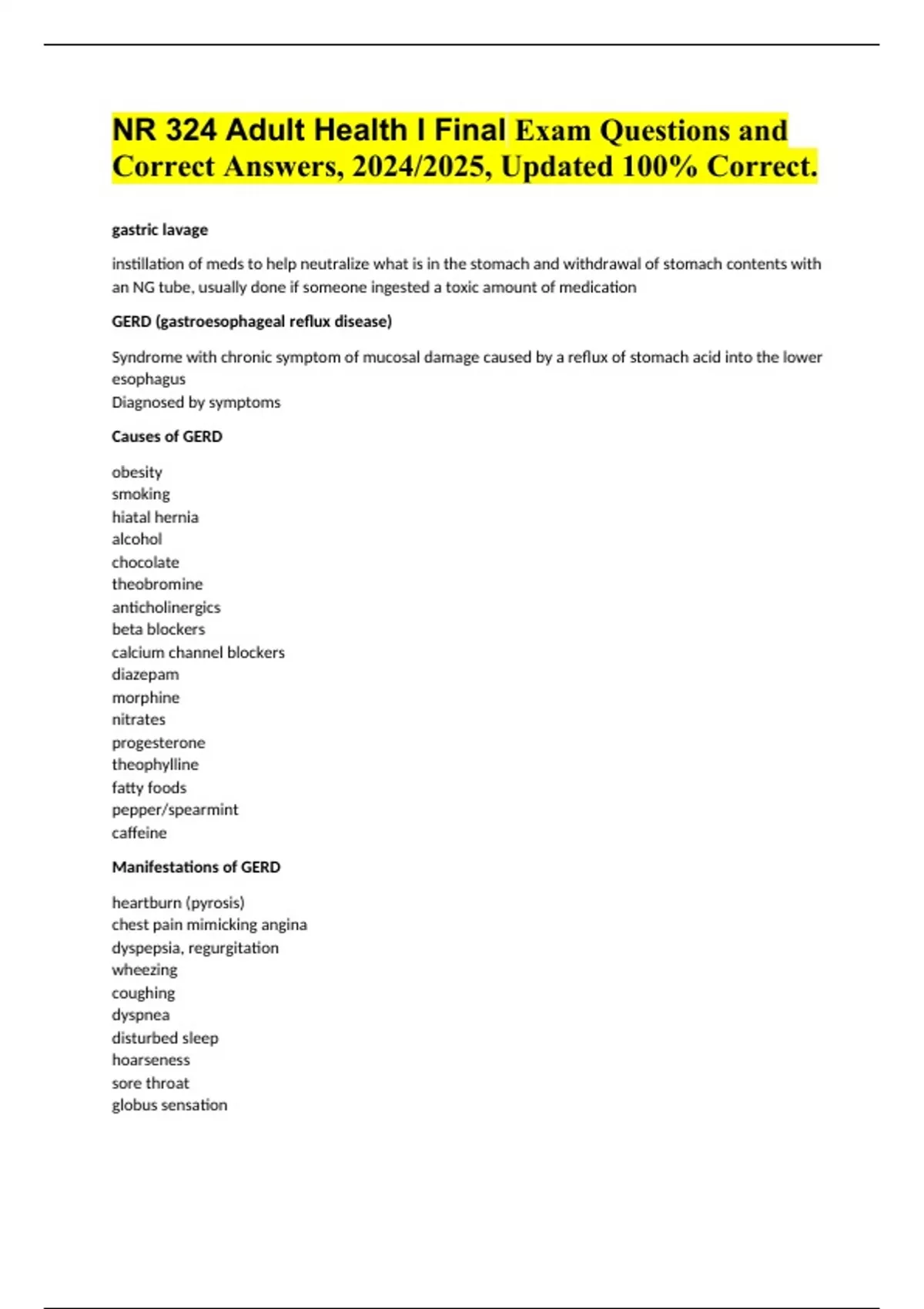 NR 324 Adult Health I Final Exam Questions and Correct Answers, 2024/2025, Updated 100% Correct.

gastric lavage

instillation of meds to help neutralize what is in the stomach and withdrawal of stomach contents with an NG tube, usually done if someone ingested a toxic amount of medication

GERD (gastroesophageal reflux disease)

Syndrome with chronic symptom of mucosal damage caused by a reflux of stomach acid into the lower esophagus
Diagnosed by symptoms

Causes of GERD

obesity
smoking
hiatal hernia
alcohol
chocolate
theobromine
anticholinergics
beta blockers
calcium channel blockers
diazepam
morphine
nitrates
progesterone
theophylline
fatty foods
pepper/spearmint
caffeine

Manifestations of GERD

heartburn (pyrosis)
chest pain mimicking angina
dyspepsia, regurgitation
wheezing
coughing
dyspnea
disturbed sleep
hoarseness
sore throat
globus sensation